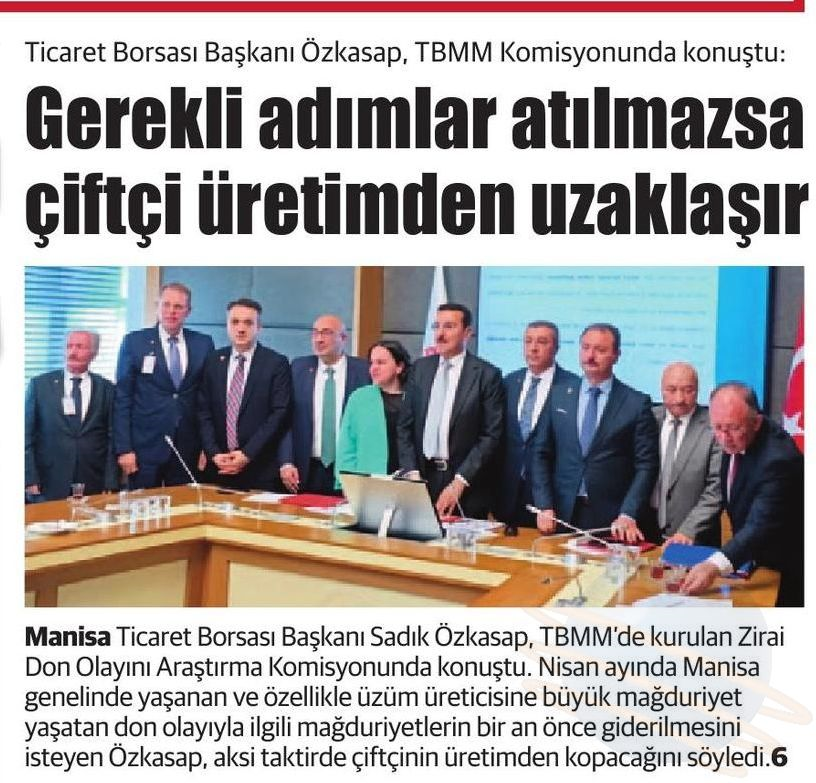 Ticaret Borsası Başkanı Özkasap, TBMM Komisyonunda konuştu:

Gerekli adımlar atılmazsa çiftçi üretimden uzaklaşır

Manisa Ticaret Borsası Başkanı Sadık Özkasap, TBMM'de kurulan Zirai Don Olayını Araştırma Komisyonunda konuştu. Nisan ayında Manisa genelinde yaşanan ve özellikle üzüm üreticisine büyük mağduriyet yaşatan don olayıyla ilgili mağduriyetlerin bir an önce giderilmesini isteyen Özkasap, aksi taktirde çiftçinin üretimden kopacağını söyledi.6